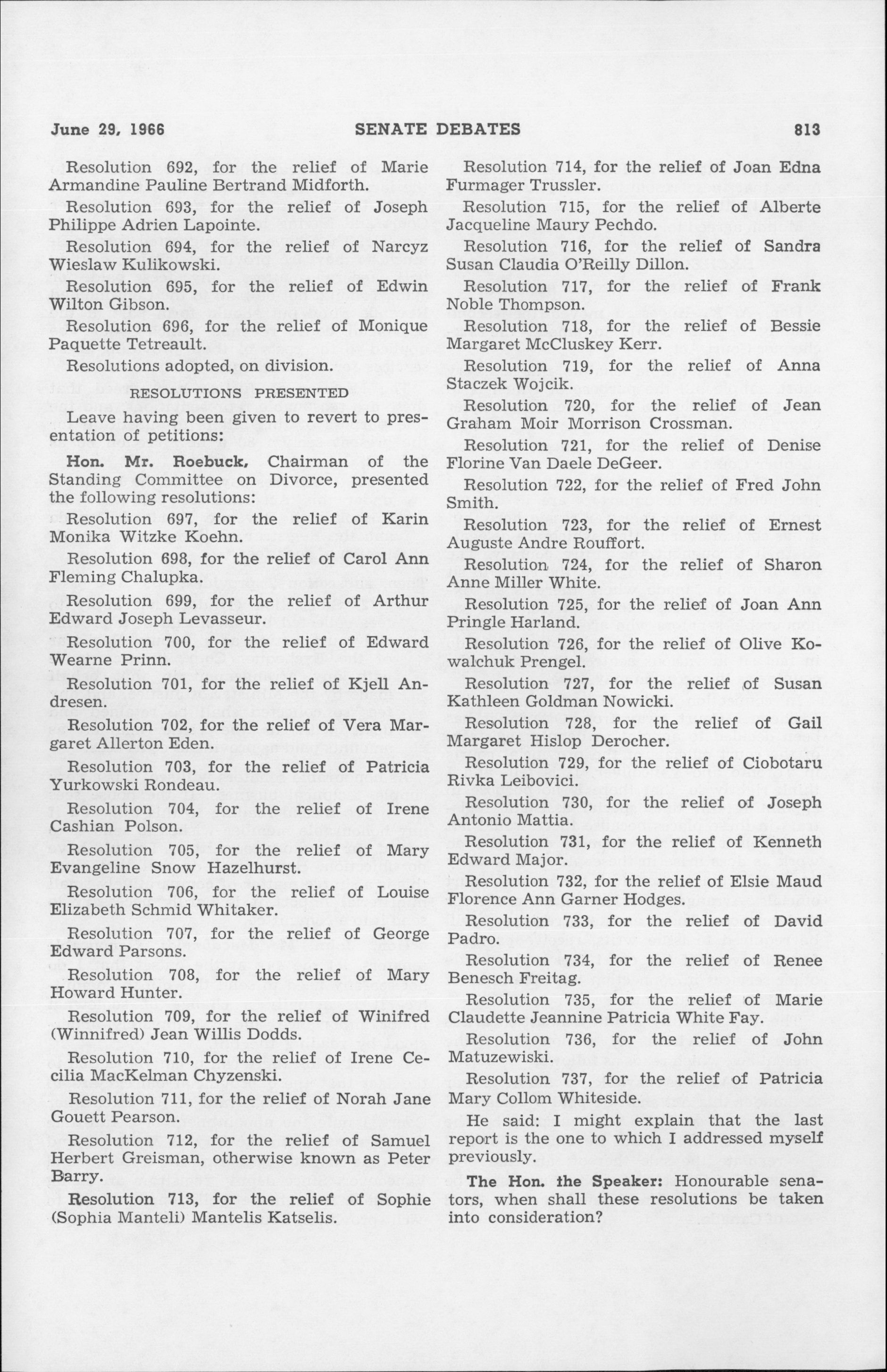 June 29, 1966 SENATE DEBATES 813

Resolution 692, for the relief of Marie Armandine Pauline Bertrand Midforth.

Resolution 693, for the relief of Joseph Philippe Adrien Lapointe.

Resolution 694, for the relief of Narcyz Wieslaw Kulikowski.

Resolution 695, for the relief of Edwin Wilton Gibson.

Resolution 696, for the relief of Monique Paquette Tetreault.

Resolutions adopted, on division.

RESOLUTIONS PRESENTED

Leave having been given to revert to presentation of petitions:

Hon. Mr. Roebuck, Chairman of the Standing Committee on Divorce, presented the following resolutions:

Resolution 697, for the relief of Karin Monika Witzke Koehn.

Resolution 698, for the relief of Carol Ann Fleming Chalupka.

Resolution 699, for the relief of Arthur Edward Joseph Levasseur.

Resolution 700, for the relief of Edward Wearne Prinn.

Resolution 701, for the relief of Kjell Andresen.

Resolution 702, for the relief of Vera Margaret Allerton Eden.

Resolution 703, for the relief of Patricia Yurkowski Rondeau.

Resolution 704, for the relief of Irene Cashian Polson.

Resolution 705, for the relief of Mary Evangeline Snow Hazelhurst.

Resolution 706, for the relief of Louise Elizabeth Schmid Whitaker.

Resolution 707, for the relief of George Edward Parsons.

Resolution 708, for the relief of Mary Howard Hunter.

Resolution 709, for the relief of Winifred (Winnifred) Jean Willis Dodds.

Resolution 710, for the relief of Irene Cecilia MacKelman Chyzenski.

Resolution 711, for the relief of Norah Jane Gouett Pearson.

Resolution 712, for the relief of Samuel Herbert Greisman, otherwise known as Peter Barry.

Resolution 713, for the relief of Sophie (Sophia Manteli) Mantelis Katselis.

Resolution 714, for the relief of Joan Edna Furmager Trussler.

Resolution 715, for the relief of Alberte Jacqueline Maury Pechdo.

Resolution 716, for the relief of Sandra Susan Claudia O'Reilly Dillon.

Resolution 717, for the relief of Frank Noble Thompson.

Resolution 718, for the relief of Bessie Margaret McCluskey Kerr.

Resolution 719, for the relief of Anna Staczek Wojcik.

Resolution 720, for the relief of Jean Graham Moir Morrison Crossman.

Resolution 721, for the relief of Denise Florine Van Daele DeGeer.

Resolution 722, for the relief of Fred John Smith.

Resolution 723, for the relief of Ernest Auguste Andre Rouffort.

Resolution 724, for the relief of Sharon Anne Miller White.

Resolution 725, for the relief of Joan Ann Pringle Harland.

Resolution 726, for the relief of Olive Kowalchuk Prengel.

Resolution 727, for the relief of Susan Kathleen Goldman Nowicki.

Resolution 728, for the relief of Gail Margaret Hislop Derocher.

Resolution 729, for the relief of Ciobotaru Rivka Leibovici.

Resolution 730, for the relief of Joseph Antonio Mattia.

Resolution 731, for the relief of Kenneth Edward Major.

Resolution 732, for the relief of Elsie Maud Florence Ann Garner Hodges.

Resolution 733, for the relief of David Padro.

Resolution 734, for the relief of Renee Benesch Freitag.

Resolution 735, for the relief of Marie Claudette Jeannine Patricia White Fay.

Resolution 736, for the relief of John Matuzewiski.

Resolution 737, for the relief of Patricia Mary Collom Whiteside.

He said: I might explain that the last report is the one to which I addressed myself previously.

The Hon. the Speaker: Honourable senators, when shall these resolutions be taken into consideration?